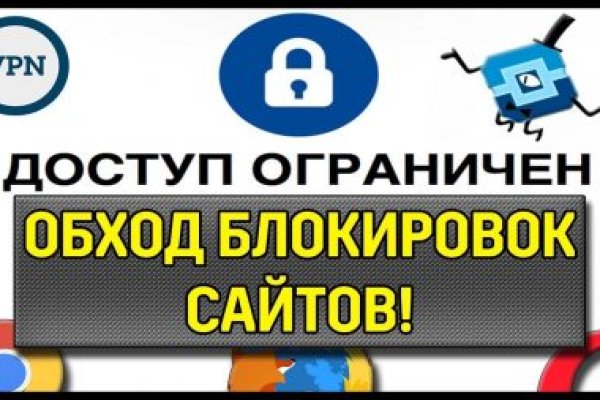 VPN

ДОСТУП ОГРАНИЧЕН

ОБХОД БЛОКИРОВОК САЙТОВ!